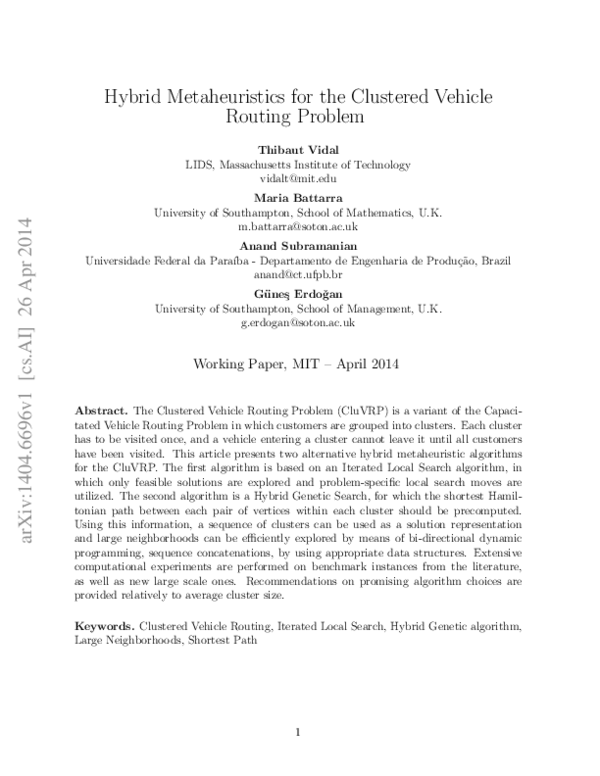 arXiv:1404.6696v1 [cs.AI] 26 Apr 2014

Hybrid Metaheuristics for the Clustered Vehicle Routing Problem

Thibaut Vidal
LIDS, Massachusetts Institute of Technology
vidalt@mit.edu

Maria Battarra
University of Southampton, School of Mathematics, U.K.
m.battarra@soton.ac.uk

Anand Subramanian
Universidade Federal da Paraíba - Departamento de Engenharia de Produção, Brazil
anand@ct.ufpb.br

Güneş Erdoğan
University of Southampton, School of Management, U.K.
g.erdogan@soton.ac.uk

Working Paper, MIT – April 2014

Abstract. The Clustered Vehicle Routing Problem (CluVRP) is a variant of the Capacitated Vehicle Routing Problem in which customers are grouped into clusters. Each cluster has to be visited once, and a vehicle entering a cluster cannot leave it until all customers have been visited. This article presents two alternative hybrid metaheuristic algorithms for the CluVRP. The first algorithm is based on an Iterated Local Search algorithm, in which only feasible solutions are explored and problem-specific local search moves are utilized. The second algorithm is a Hybrid Genetic Search, for which the shortest Hamiltonian path between each pair of vertices within each cluster should be precomputed. Using this information, a sequence of clusters can be used as a solution representation and large neighborhoods can be efficiently explored by means of bi-directional dynamic programming, sequence concatenations, by using appropriate data structures. Extensive computational experiments are performed on benchmark instances from the literature, as well as new large scale ones. Recommendations on promising algorithm choices are provided relatively to average cluster size.

Keywords. Clustered Vehicle Routing, Iterated Local Search, Hybrid Genetic algorithm, Large Neighborhoods, Shortest Path

1